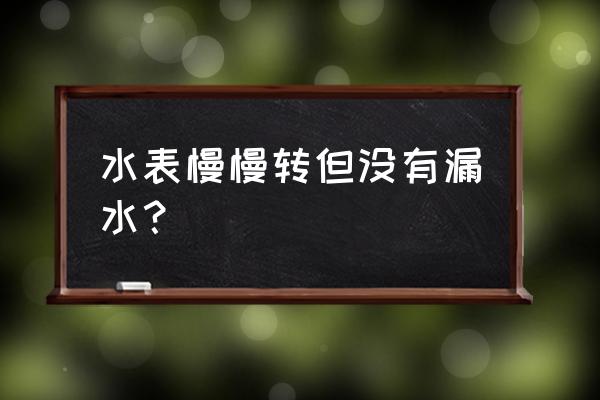 水表慢慢转但没有漏水？